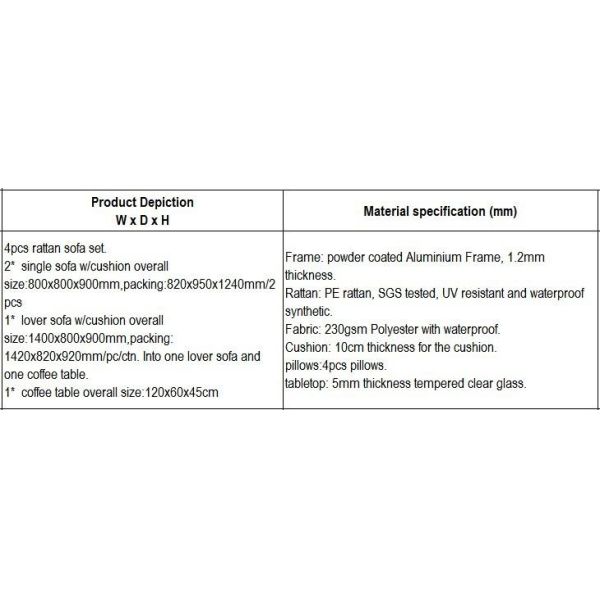 | Product Depiction W x D x H | Material specification (mm) |
|---|---|
| 4pcs rattan sofa set. 2* single sofa w/cushion overall size:800x800x900mm,packing:820x950x1240mm/2 pcs 1* lover sofa w/cushion overall size:1400x800x900mm,packing: 1420x820x920mm/pc/ctn. Into one lover sofa and one coffee table. 1* coffee table overall size:120x60x45cm | Frame: powder coated Aluminium Frame, 1.2mm thickness. Rattan: PE rattan, SGS tested, UV resistant and waterproof synthetic. Fabric: 230gsm Polyester with waterproof. Cushion: 10cm thickness for the cushion. pillows:4pcs pillows. tabletop: 5mm thickness tempered clear glass. |